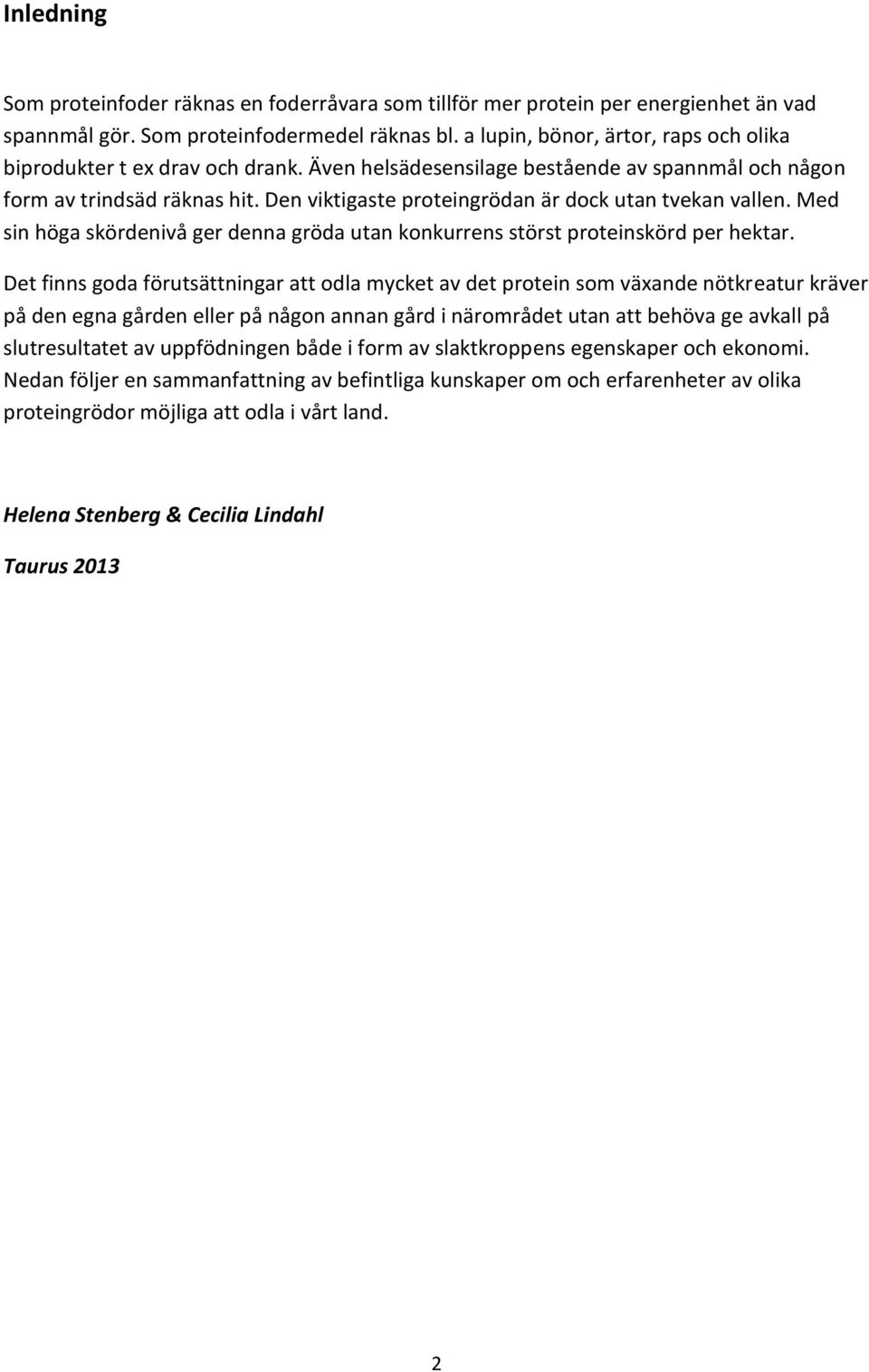 Inledning

Som proteinfoder räknas en foderråvara som tillför mer protein per energienhet än vad spannmål gör. Som proteinfodermedel räknas bl. a lupin, bönor, ärtor, raps och olika biprodukter t ex drav och drank. Även helsädesensilage bestående av spannmål och någon form av trindsäd räknas hit. Den viktigaste proteingrödan är dock utan tvekan vallen. Med sin höga skördenivå ger denna gröda utan konkurrens störst proteinskörd per hektar.

Det finns goda förutsättningar att odla mycket av det protein som växande nötkreatur kräver på den egna gården eller på någon annan gård i närområdet utan att behöva ge avkall på slutresultatet av uppfödningen både i form av slaktkroppens egenskaper och ekonomi. Nedan följer en sammanfattning av befintliga kunskaper om och erfarenheter av olika proteingrödor möjliga att odla i vårt land.

Helena Stenberg & Cecilia Lindahl

Taurus 2013

2